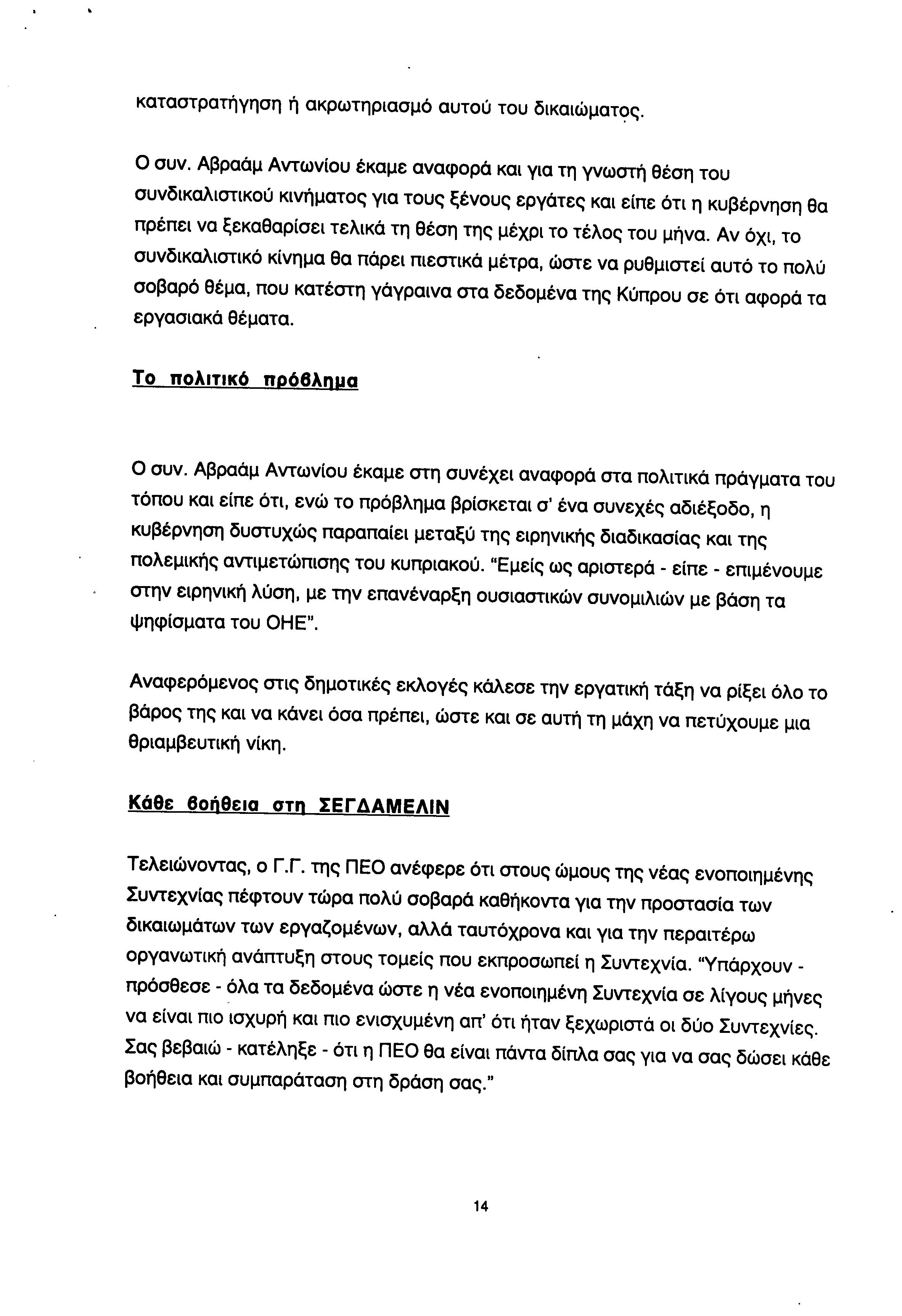 καταστρατήγηση ή ακρωτηριασμό αυτού του δικαιώματος.

Ο συν. Αβραάμ Αντωνίου έκαμε αναφορά και για τη γνωστή θέση του συνδικαλιστικού κινήματος για τους ξένους εργάτες και είπε ότι η κυβέρνηση θα πρέπει να ξεκαθαρίσει τελικά τη θέση της μέχρι το τέλος του μήνα. Αν όχι, το συνδικαλιστικό κίνημα θα πάρει πιεστικά μέτρα, ώστε να ρυθμιστεί αυτό το πολύ σοβαρό θέμα, που κατέστη γάγραινα στα δεδομένα της Κύπρου σε ότι αφορά τα εργασιακά θέματα.

Το πολιτικό πρόβλημα

Ο συν. Αβραάμ Αντωνίου έκαμε στη συνέχει αναφορά στα πολιτικά πράγματα του τόπου και είπε ότι, ενώ το πρόβλημα βρίσκεται σ' ένα συνεχές αδιέξοδο, η κυβέρνηση δυστυχώς παραπαίει μεταξύ της ειρηνικής διαδικασίας και της πολεμικής αντιμετώπισης του κυπριακού. "Εμείς ως αριστερά - είπε - επιμένουμε στην ειρηνική λύση, με την επανέναρξη ουσιαστικών συνομιλιών με βάση τα ψηφίσματα του ΟΗΕ".

Αναφερόμενος στις δημοτικές εκλογές κάλεσε την εργατική τάξη να ρίξει όλο το βάρος της και να κάνει όσα πρέπει, ώστε και σε αυτή τη μάχη να πετύχουμε μια θριαμβευτική νίκη.

Κάθε βοήθεια στη ΣΕΓΔΑΜΕΛΙΝ

Τελειώνοντας, ο Γ.Γ. της ΠΕΟ ανέφερε ότι στους ώμους της νέας ενοποιημένης Συντεχνίας πέφτουν τώρα πολύ σοβαρά καθήκοντα για την προστασία των δικαιωμάτων των εργαζομένων, αλλά ταυτόχρονα και για την περαιτέρω οργανωτική ανάπτυξη στους τομείς που εκπροσωπεί η Συντεχνία. "Υπάρχουν - πρόσθεσε - όλα τα δεδομένα ώστε η νέα ενοποιημένη Συντεχνία σε λίγους μήνες να είναι πιο ισχυρή και πιο ενισχυμένη απ' ότι ήταν ξεχωριστά οι δύο Συντεχνίες. Σας βεβαιώ - κατέληξε - ότι η ΠΕΟ θα είναι πάντα δίπλα σας για να σας δώσει κάθε βοήθεια και συμπαράταση στη δράση σας."

14